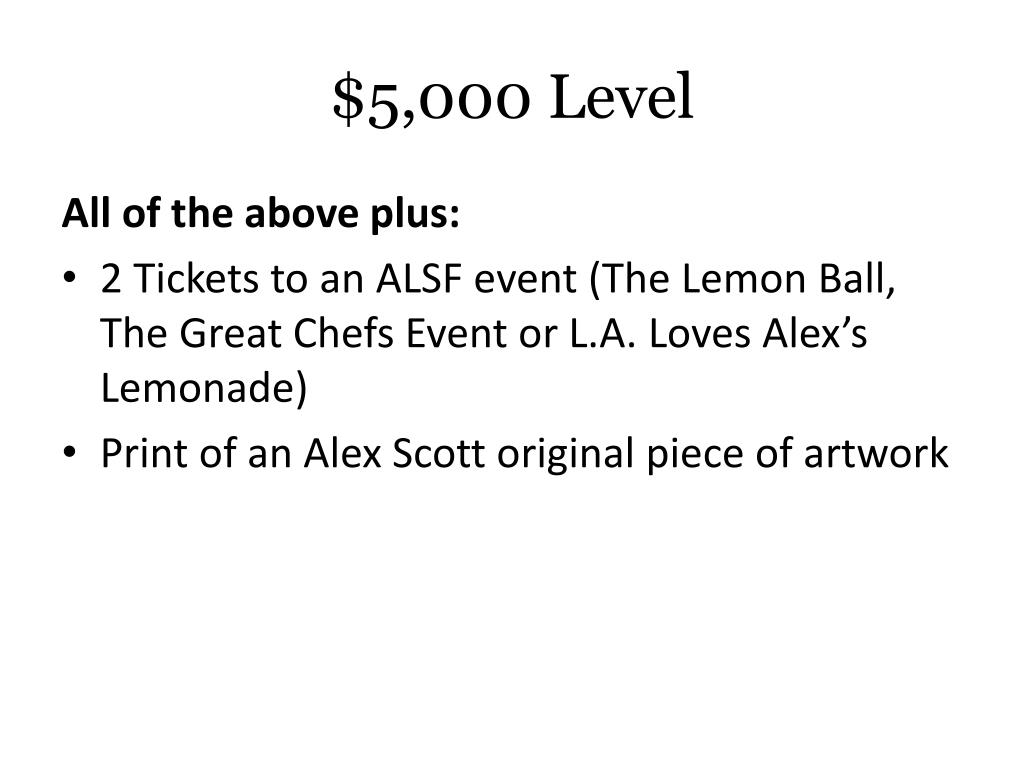 $5,000 Level

All of the above plus:

• 2 Tickets to an ALSF event (The Lemon Ball, The Great Chefs Event or L.A. Loves Alex's Lemonade)
• Print of an Alex Scott original piece of artwork